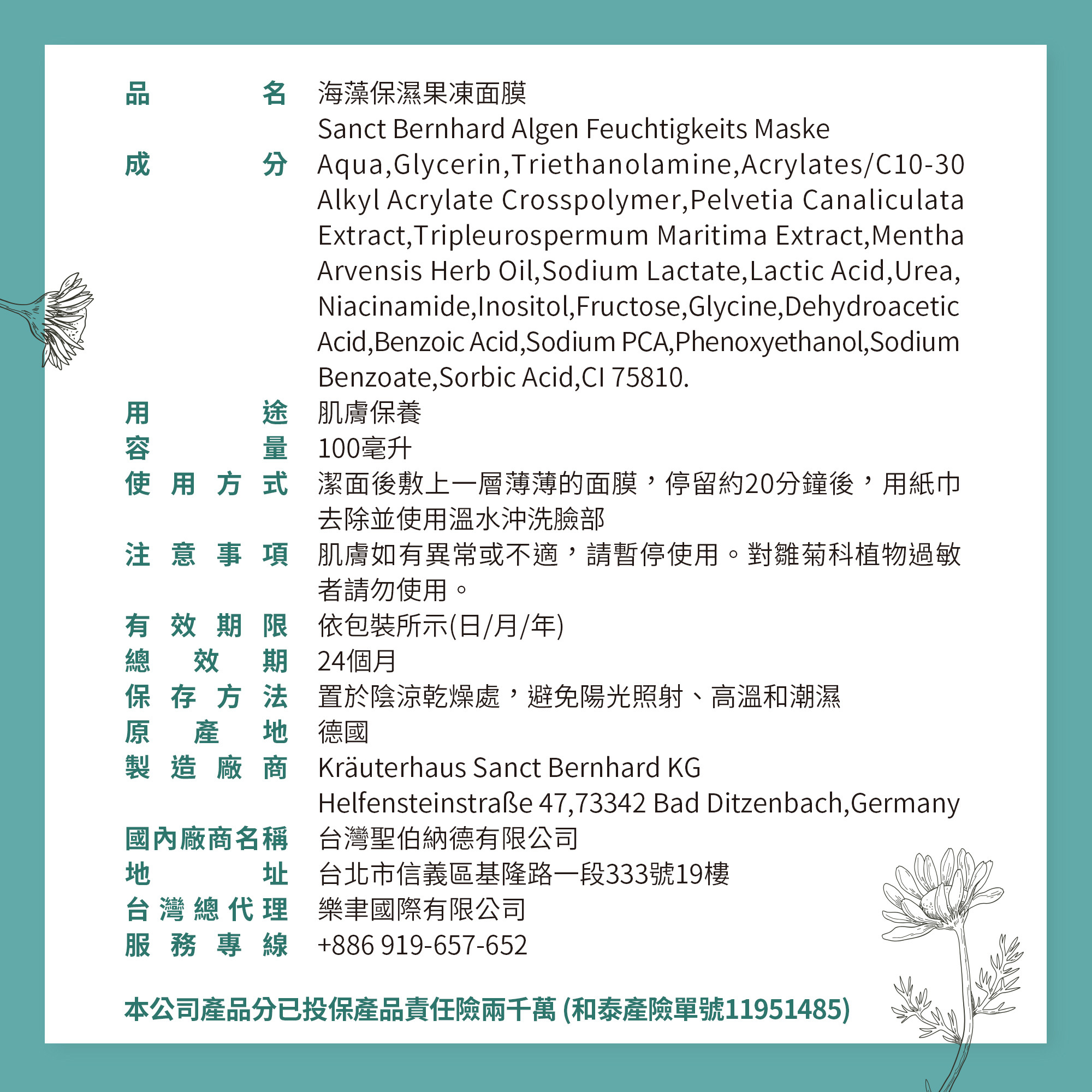 品名 海藻保濕果凍面膜
Sanct Bernhard Algen Feuchtigkeits Maske
成分 Aqua,Glycerin,Triethanolamine,Acrylates/C10-30 Alkyl Acrylate Crosspolymer,Pelvetia Canaliculata Extract,Tripleurospermum Maritima Extract,Mentha Arvensis Herb Oil,Sodium Lactate,Lactic Acid,Urea, Niacinamide,Inositol,Fructose,Glycine,Dehydroacetic Acid,Benzoic Acid,Sodium PCA,Phenoxyethanol,Sodium Benzoate,Sorbic Acid,CI 75810.
用途 肌膚保養
容量 100毫升
使用方式 潔面後敷上一層薄薄的面膜，停留約20分鐘後，用紙巾去除並使用溫水沖洗臉部
注意事項 肌膚如有異常或不適，請暫停使用。對雛菊科植物過敏者請勿使用。
有效期限 依包裝所示(日/月/年)
總效期 24個月
保存方法 置於陰涼乾燥處，避免陽光照射、高溫和潮濕
原產地 德國
製造廠商 Kräuterhaus Sanct Bernhard KG
Helfensteinstraße 47,73342 Bad Ditzenbach,Germany
國內廠商名稱 台灣聖伯納德有限公司
地址 台北市信義區基隆路一段333號19樓
台灣總代理 樂聿國際有限公司
服務專線 +886 919-657-652

本公司產品分已投保產品責任險兩千萬 (和泰產險單號11951485)